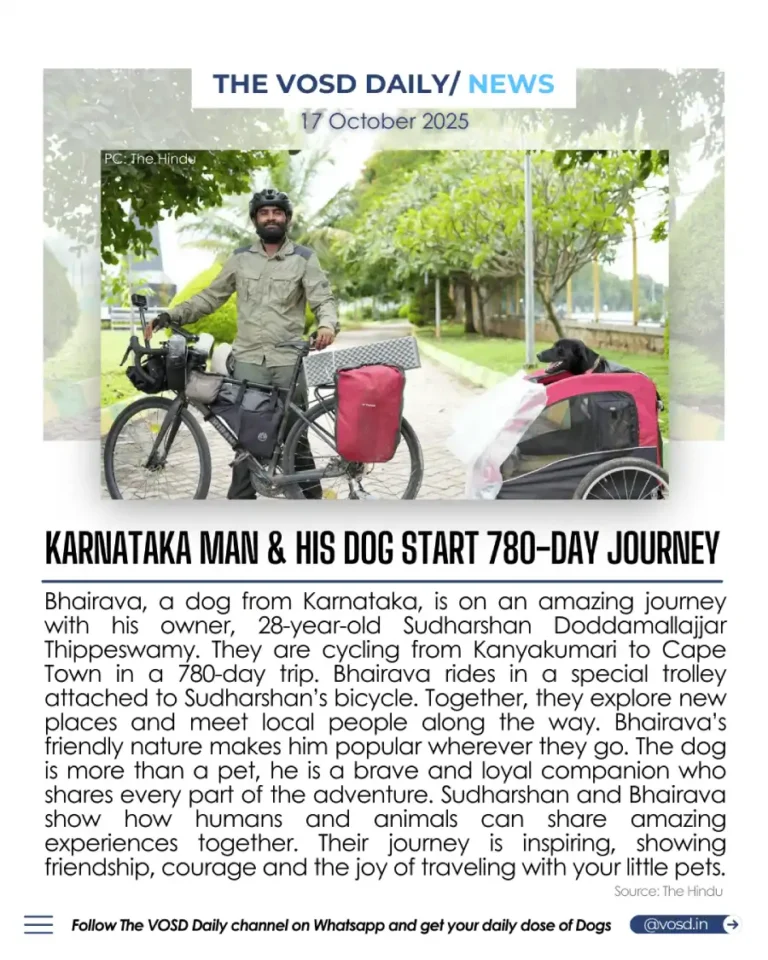 THE VOSD DAILY/ NEWS

17 October 2025

PC: The Hindu

KARNATAKA MAN & HIS DOG START 780-DAY JOURNEY

Bhairava, a dog from Karnataka, is on an amazing journey with his owner, 28-year-old Sudharshan Doddamallajjar Thippeswamy. They are cycling from Kanyakumari to Cape Town in a 780-day trip. Bhairava rides in a special trolley attached to Sudharshan's bicycle. Together, they explore new places and meet local people along the way. Bhairava's friendly nature makes him popular wherever they go. The dog is more than a pet, he is a brave and loyal companion who shares every part of the adventure. Sudharshan and Bhairava show how humans and animals can share amazing experiences together. Their journey is inspiring, showing friendship, courage and the joy of traveling with your little pets.

Source: The Hindu

Follow The VOSD Daily channel on Whatsapp and get your daily dose of Dogs

@vosd.in